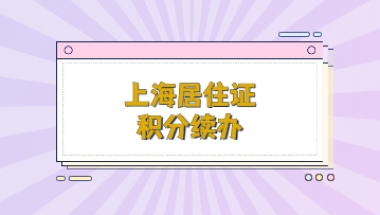 上海居住证
积分续办